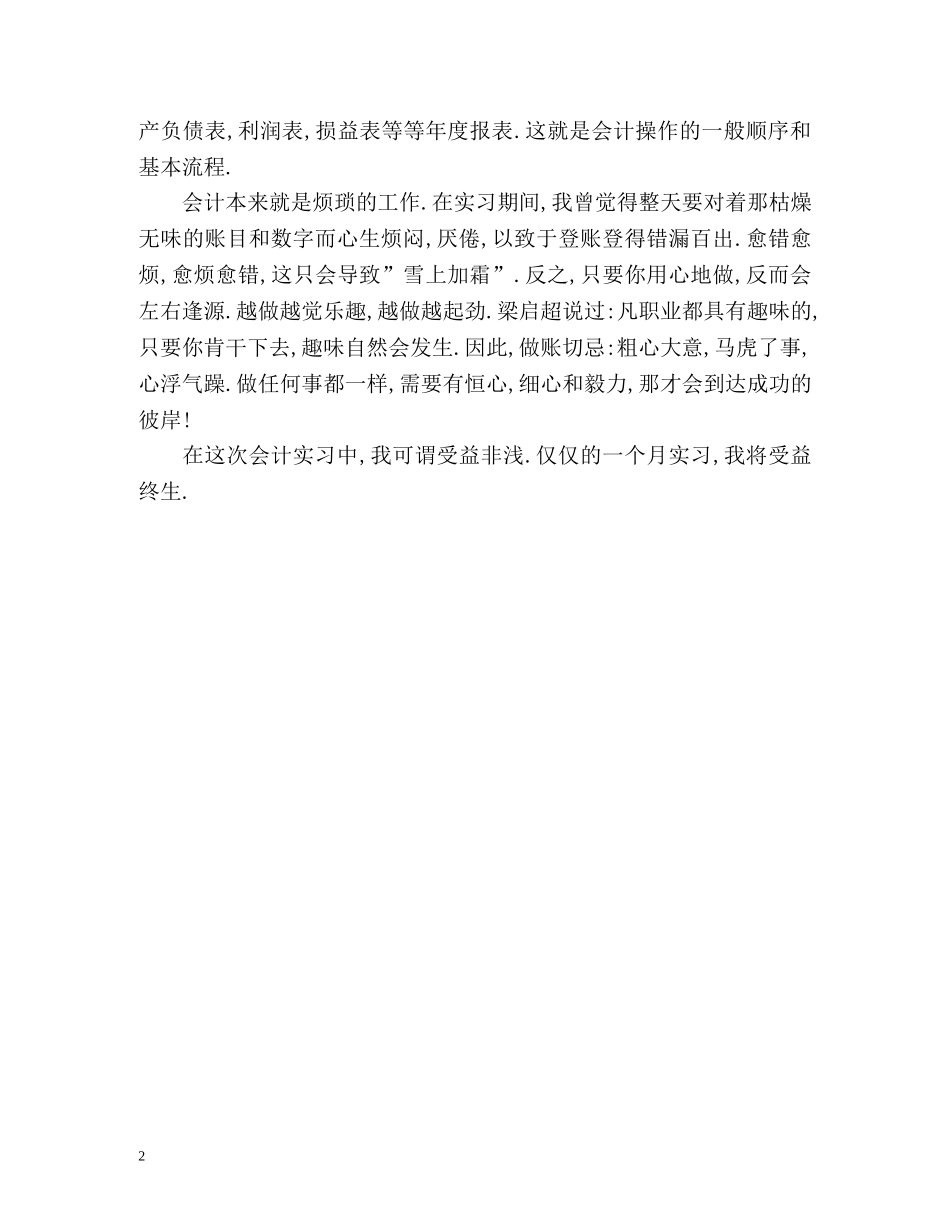 产负债表,利润表,损益表等等年度报表.这就是会计操作的一般顺序和基本流程.

会计本来就是烦琐的工作.在实习期间,我曾觉得整天要对着那枯燥无味的账目和数字而心生烦闷,厌倦,以致于登账登得错漏百出.愈错愈烦,愈烦愈错,这只会导致”雪上加霜”.反之,只要你用心地做,反而会左右逢源.越做越觉乐趣,越做越起劲.梁启超说过:凡职业都具有趣味的,只要你肯干下去,趣味自然会发生.因此,做账切忌:粗心大意,马虎了事,心浮气躁.做任何事都一样,需要有恒心,细心和毅力,那才会到达成功的彼岸!

在这次会计实习中,我可谓受益非浅.仅仅的一个月实习,我将受益终生.

2